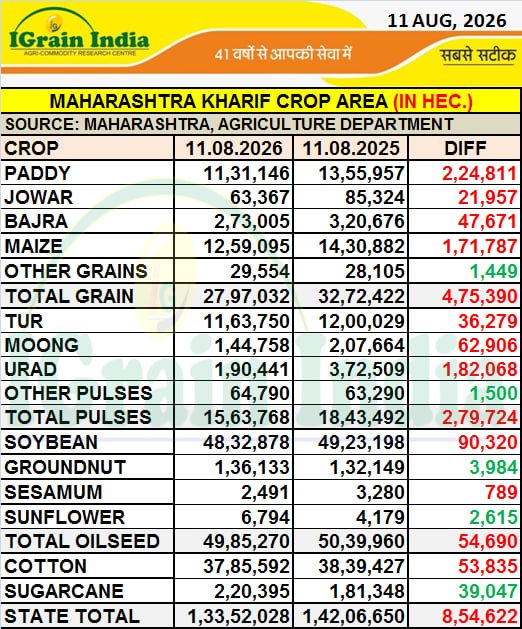 IGrain India
AGRI-COMMODITY RESEARCH CENTRE

11 AUG, 2026

41 वर्षों से आपकी सेवा में

सबसे सटीक

MAHARASHTRA KHARIF CROP AREA (IN HEC.)

SOURCE: MAHARASHTRA, AGRICULTURE DEPARTMENT

| CROP | 11.08.2026 | 11.08.2025 | DIFF |
|---|---|---|---|
| PADDY | 11,31,146 | 13,55,957 | 2,24,811 |
| JOWAR | 63,367 | 85,324 | 21,957 |
| BAJRA | 2,73,005 | 3,20,676 | 47,671 |
| MAIZE | 12,59,095 | 14,30,882 | 1,71,787 |
| OTHER GRAINS | 29,554 | 28,105 | 1,449 |
| TOTAL GRAIN | 27,97,032 | 32,72,422 | 4,75,390 |
| TUR | 11,63,750 | 12,00,029 | 36,279 |
| MOONG | 1,44,758 | 2,07,664 | 62,906 |
| URAD | 1,90,441 | 3,72,509 | 1,82,068 |
| OTHER PULSES | 64,790 | 63,290 | 1,500 |
| TOTAL PULSES | 15,63,768 | 18,43,492 | 2,79,724 |
| SOYBEAN | 48,32,878 | 49,23,198 | 90,320 |
| GROUNDNUT | 1,36,133 | 1,32,149 | 3,984 |
| SESAMUM | 2,491 | 3,280 | 789 |
| SUNFLOWER | 6,794 | 4,179 | 2,615 |
| TOTAL OILSEED | 49,85,270 | 50,39,960 | 54,690 |
| COTTON | 37,85,592 | 38,39,427 | 53,835 |
| SUGARCANE | 2,20,395 | 1,81,348 | 39,047 |
| STATE TOTAL | 1,33,52,028 | 1,42,06,650 | 8,54,622 |

IGrain India